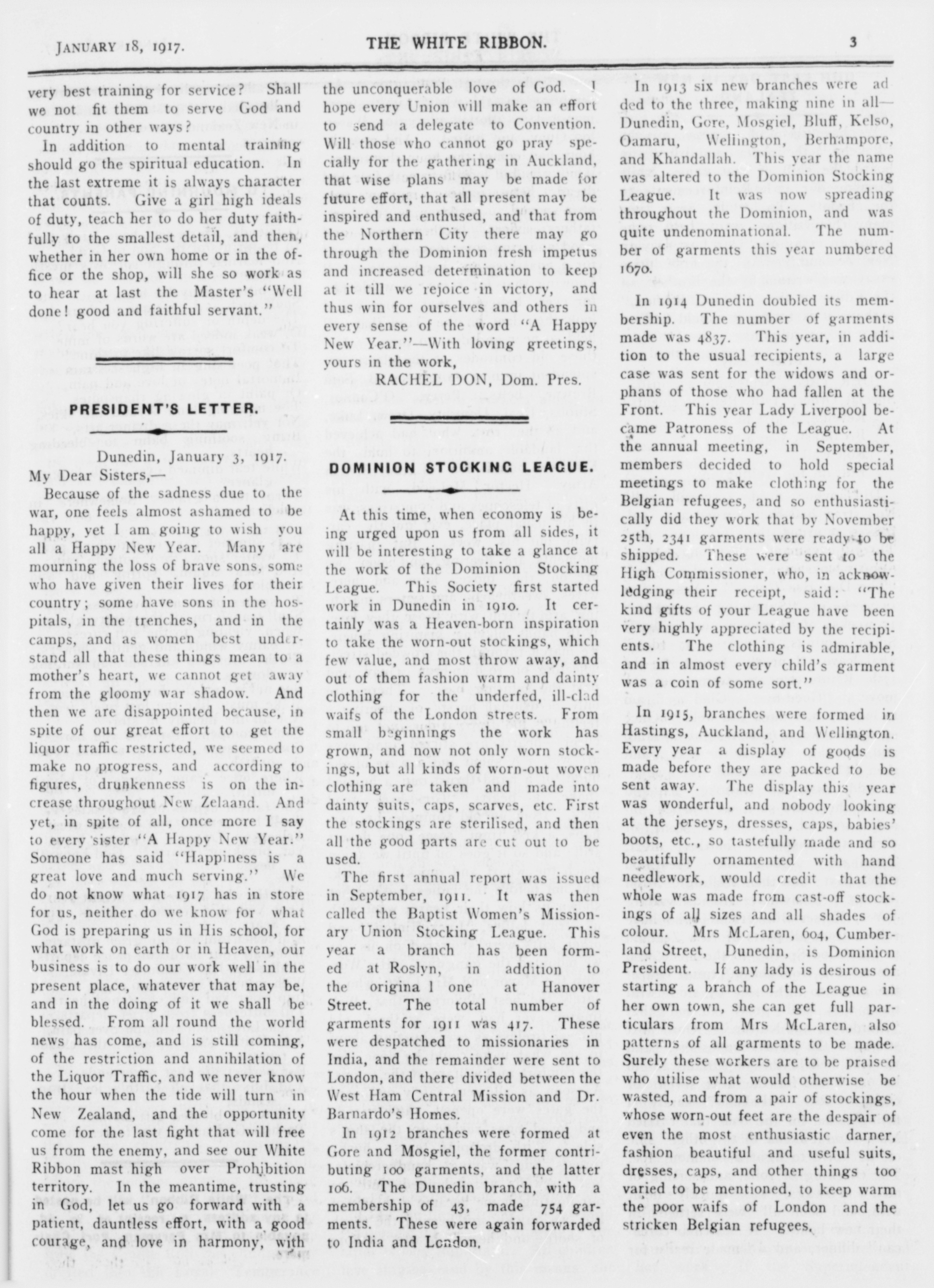 JANUARY 18, 1917. THE WHITE RIBBON. 3

very best training for service? Shall we not fit them to serve God and country in other ways?

In addition to mental training should go the spiritual education. In the last extreme it is always character that counts. Give a girl high ideals of duty, teach her to do her duty faithfully to the smallest detail, and then, whether in her own home or in the office or the shop, will she so work as to hear at last the Master's "Well done! good and faithful servant."

PRESIDENT'S LETTER.

Dunedin, January 3, 1917.

My Dear Sisters,—

Because of the sadness due to the war, one feels almost ashamed to be happy, yet I am going to wish you all a Happy New Year. Many are mourning the loss of brave sons, some who have given their lives for their country; some have sons in the hospitals, in the trenches, and in the camps, and as women best understand all that these things mean to a mother's heart, we cannot get away from the gloomy war shadow. And then we are disappointed because, in spite of our great effort to get the liquor traffic restricted, we seemed to make no progress, and according to figures, drunkenness is on the increase throughout New Zelaand. And yet, in spite of all, once more I say to every sister "A Happy New Year." Someone has said "Happiness is a great love and much serving." We do not know what 1917 has in store for us, neither do we know for what God is preparing us in His school, for what work on earth or in Heaven, our business is to do our work well in the present place, whatever that may be, and in the doing of it we shall be blessed. From all round the world news has come, and is still coming, of the restriction and annihilation of the Liquor Traffic, and we never know the hour when the tide will turn in New Zealand, and the opportunity come for the last fight that will free us from the enemy, and see our White Ribbon mast high over Prohibition territory. In the meantime, trusting in God, let us go forward with a patient, dauntless effort, with a good courage, and love in harmony, with the unconquerable love of God. I hope every Union will make an effort to send a delegate to Convention. Will those who cannot go pray specially for the gathering in Auckland, that wise plans may be made for future effort, that all present may be inspired and enthused, and that from the Northern City there may go through the Dominion fresh impetus and increased determination to keep at it till we rejoice in victory, and thus win for ourselves and others in every sense of the word "A Happy New Year."—With loving greetings, yours in the work,

RACHEL DON, Dom. Pres.

DOMINION STOCKING LEAGUE.

At this time, when economy is being urged upon us from all sides, it will be interesting to take a glance at the work of the Dominion Stocking League. This Society first started work in Dunedin in 1910. It certainly was a Heaven-born inspiration to take the worn-out stockings, which few value, and most throw away, and out of them fashion warm and dainty clothing for the underfed, ill-clad waifs of the London streets. From small beginnings the work has grown, and now not only worn stockings, but all kinds of worn-out woven clothing are taken and made into dainty suits, caps, scarves, etc. First the stockings are sterilised, and then all the good parts are cut out to be used.

The first annual report was issued in September, 1911. It was then called the Baptist Women's Missionary Union Stocking League. This year a branch has been formed at Roslyn, in addition to the origina l one at Hanover Street. The total number of garments for 1911 was 417. These were despatched to missionaries in India, and the remainder were sent to London, and there divided between the West Ham Central Mission and Dr. Barnardo's Homes.

In 1912 branches were formed at Gore and Mosgiel, the former contributing 100 garments, and the latter 106. The Dunedin branch, with a membership of 43, made 754 garments. These were again forwarded to India and London.

In 1913 six new branches were added to the three, making nine in all—Dunedin, Gore, Mosgiel, Bluff, Kelso, Oamaru, Wellington, Berhampore, and Khandallah. This year the name was altered to the Dominion Stocking League. It was now spreading throughout the Dominion, and was quite undenominational. The number of garments this year numbered 1670.

In 1914 Dunedin doubled its membership. The number of garments made was 4837. This year, in addition to the usual recipients, a large case was sent for the widows and orphans of those who had fallen at the Front. This year Lady Liverpool became Patroness of the League. At the annual meeting, in September, members decided to hold special meetings to make clothing for the Belgian refugees, and so enthusiastically did they work that by November 25th, 2341 garments were ready to be shipped. These were sent to the High Commissioner, who, in acknowledging their receipt, said: "The kind gifts of your League have been very highly appreciated by the recipients. The clothing is admirable, and in almost every child's garment was a coin of some sort."

In 1915, branches were formed in Hastings, Auckland, and Wellington. Every year a display of goods is made before they are packed to be sent away. The display this year was wonderful, and nobody looking at the jerseys, dresses, caps, babies' boots, etc., so tastefully made and so beautifully ornamented with hand needlework, would credit that the whole was made from cast-off stockings of all sizes and all shades of colour. Mrs McLaren, 604, Cumberland Street, Dunedin, is Dominion President. If any lady is desirous of starting a branch of the League in her own town, she can get full particulars from Mrs McLaren, also patterns of all garments to be made. Surely these workers are to be praised who utilise what would otherwise be wasted, and from a pair of stockings, whose worn-out feet are the despair of even the most enthusiastic darner, fashion beautiful and useful suits, dresses, caps, and other things too varied to be mentioned, to keep warm the poor waifs of London and the stricken Belgian refugees.